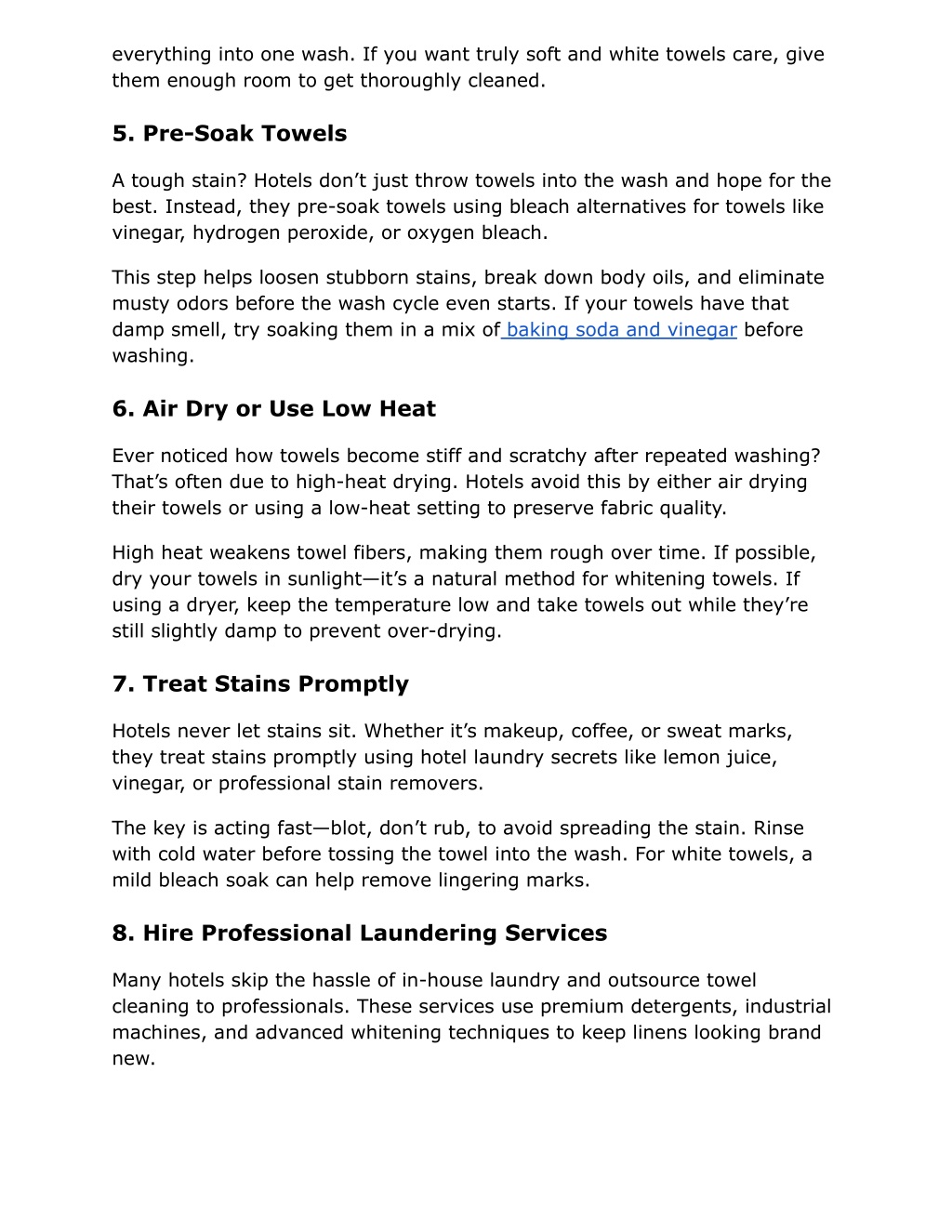 everything into one wash. If you want truly soft and white towels care, give them enough room to get thoroughly cleaned.

5. Pre-Soak Towels

A tough stain? Hotels don’t just throw towels into the wash and hope for the best. Instead, they pre-soak towels using bleach alternatives for towels like vinegar, hydrogen peroxide, or oxygen bleach.

This step helps loosen stubborn stains, break down body oils, and eliminate musty odors before the wash cycle even starts. If your towels have that damp smell, try soaking them in a mix of baking soda and vinegar before washing.

6. Air Dry or Use Low Heat

Ever noticed how towels become stiff and scratchy after repeated washing? That’s often due to high-heat drying. Hotels avoid this by either air drying their towels or using a low-heat setting to preserve fabric quality.

High heat weakens towel fibers, making them rough over time. If possible, dry your towels in sunlight—it’s a natural method for whitening towels. If using a dryer, keep the temperature low and take towels out while they’re still slightly damp to prevent over-drying.

7. Treat Stains Promptly

Hotels never let stains sit. Whether it’s makeup, coffee, or sweat marks, they treat stains promptly using hotel laundry secrets like lemon juice, vinegar, or professional stain removers.

The key is acting fast—blot, don’t rub, to avoid spreading the stain. Rinse with cold water before tossing the towel into the wash. For white towels, a mild bleach soak can help remove lingering marks.

8. Hire Professional Laundering Services

Many hotels skip the hassle of in-house laundry and outsource towel cleaning to professionals. These services use premium detergents, industrial machines, and advanced whitening techniques to keep linens looking brand new.